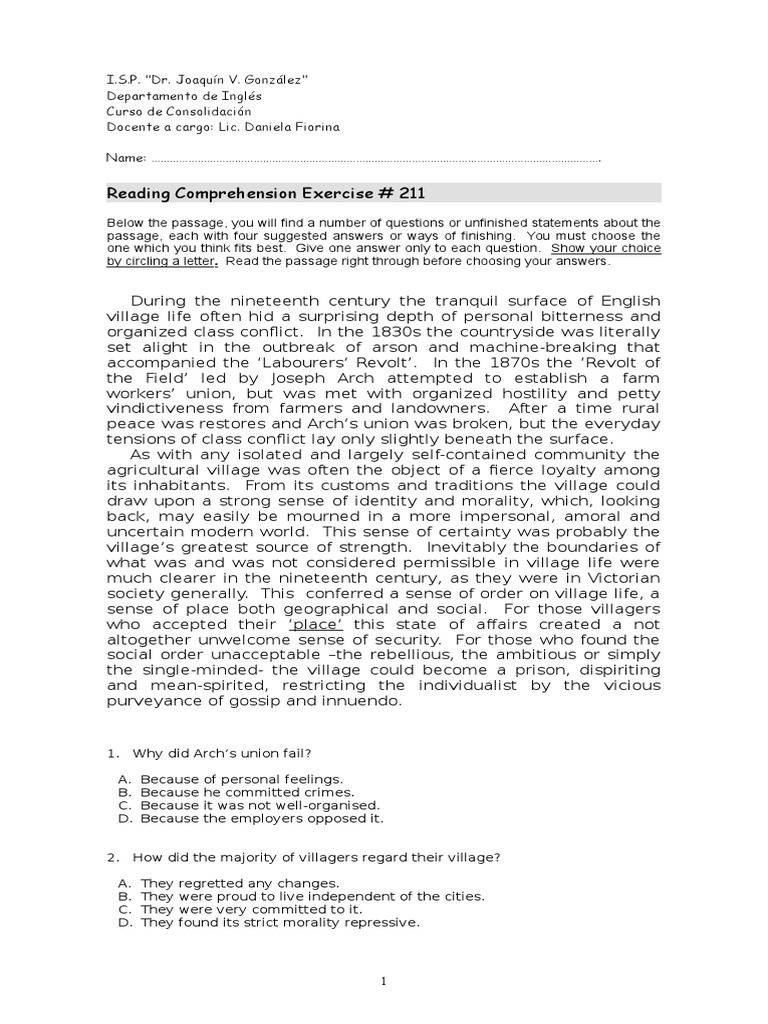 I.S.P. "Dr. Joaquín V. González"
Departamento de Inglés
Curso de Consolidación
Docente a cargo: Lic. Daniela Fiorina

Name: ____.

Reading Comprehension Exercise # 211

Below the passage, you will find a number of questions or unfinished statements about the passage, each with four suggested answers or ways of finishing. You must choose the one which you think fits best. Give one answer only to each question. Show your choice by circling a letter. Read the passage right through before choosing your answers.

During the nineteenth century the tranquil surface of English village life often hid a surprising depth of personal bitterness and organized class conflict. In the 1830s the countryside was literally set alight in the outbreak of arson and machine-breaking that accompanied the 'Labourers' Revolt'. In the 1870s the 'Revolt of the Field' led by Joseph Arch attempted to establish a farm workers' union, but was met with organized hostility and petty vindictiveness from farmers and landowners. After a time rural peace was restores and Arch's union was broken, but the everyday tensions of class conflict lay only slightly beneath the surface.

As with any isolated and largely self-contained community the agricultural village was often the object of a fierce loyalty among its inhabitants. From its customs and traditions the village could draw upon a strong sense of identity and morality, which, looking back, may easily be mourned in a more impersonal, amoral and uncertain modern world. This sense of certainty was probably the village's greatest source of strength. Inevitably the boundaries of what was and was not considered permissible in village life were much clearer in the nineteenth century, as they were in Victorian society generally. This conferred a sense of order on village life, a sense of place both geographical and social. For those villagers who accepted their 'place' this state of affairs created a not altogether unwelcome sense of security. For those who found the social order unacceptable –the rebellious, the ambitious or simply the single-minded- the village could become a prison, dispiriting and mean-spirited, restricting the individualist by the vicious purveyance of gossip and innuendo.

1. Why did Arch's union fail?

A. Because of personal feelings.
B. Because he committed crimes.
C. Because it was not well-organised.
D. Because the employers opposed it.

2. How did the majority of villagers regard their village?

A. They regretted any changes.
B. They were proud to live independent of the cities.
C. They were very committed to it.
D. They found its strict morality repressive.

1